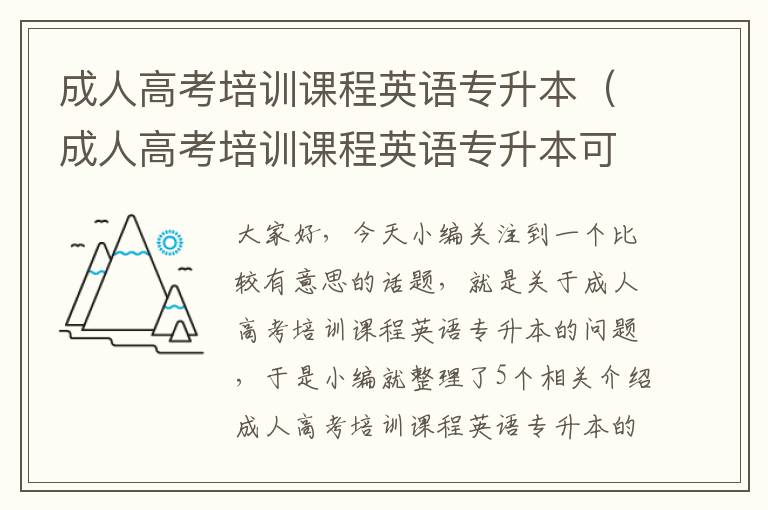 成人高考培训课程英语专升本（成人高考培训课程英语专升本可

大家好，今天小编关注到一个比较有意思的话题，就是关于成人高考培训课程英语专升本的问题，于是小编就整理了5个相关介绍成人高考培训课程英语专升本的